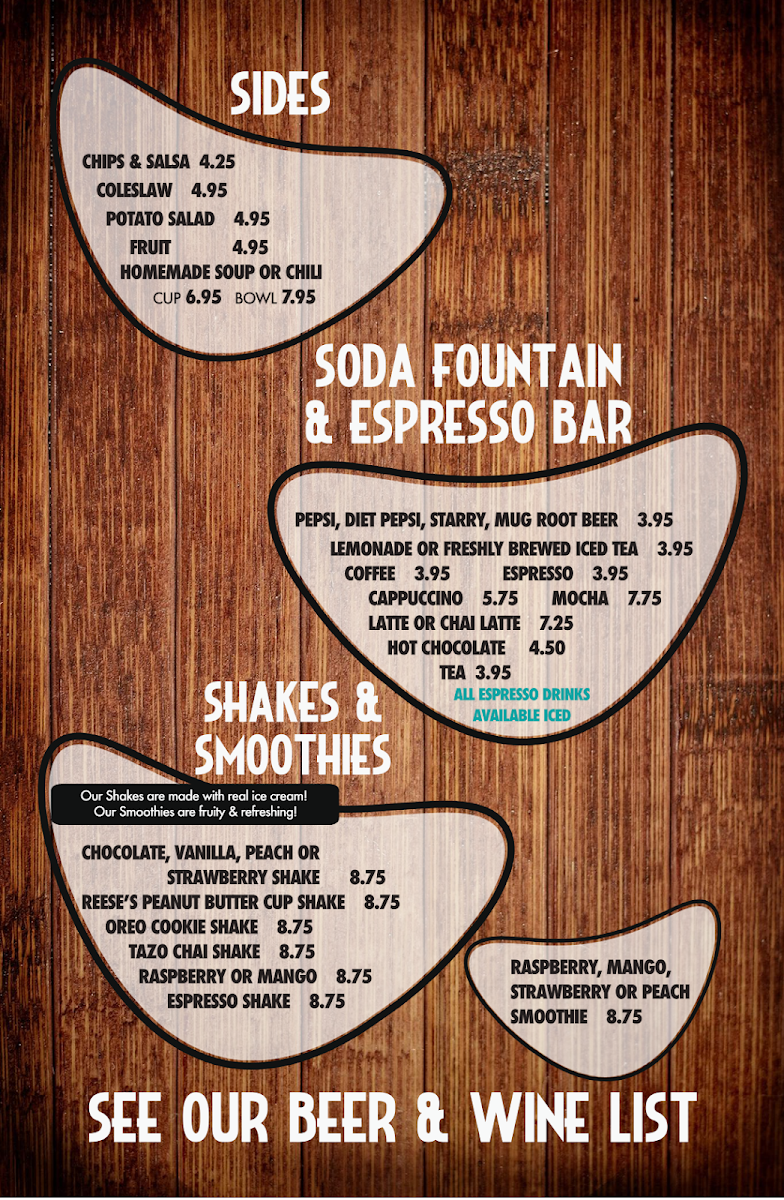 SIDES

CHIPS & SALSA 4.25
COLESLAW 4.95
POTATO SALAD 4.95
FRUIT 4.95
HOMEMADE SOUP OR CHILI
CUP 6.95 BOWL 7.95

SODA FOUNTAIN & ESPRESSO BAR

PEPSI, DIET PEPSI, STARRY, MUG ROOT BEER 3.95
LEMONADE OR FRESHLY BREWED ICED TEA 3.95
COFFEE 3.95 ESPRESSO 3.95
CAPPUCCINO 5.75 MOCHA 7.75
LATTE OR CHAI LATTE 7.25
HOT CHOCOLATE 4.50
TEA 3.95
ALL ESPRESSO DRINKS AVAILABLE ICED

SHAKES & SMOOTHIES

Our Shakes are made with real ice cream!
Our Smoothies are fruity & refreshing!

CHOCOLATE, VANILLA, PEACH OR STRAWBERRY SHAKE 8.75
REESE'S PEANUT BUTTER CUP SHAKE 8.75
OREO COOKIE SHAKE 8.75
TAZO CHAI SHAKE 8.75
RASPBERRY OR MANGO 8.75
ESPRESSO SHAKE 8.75

RASPBERRY, MANGO, STRAWBERRY OR PEACH SMOOTHIE 8.75

SEE OUR BEER & WINE LIST